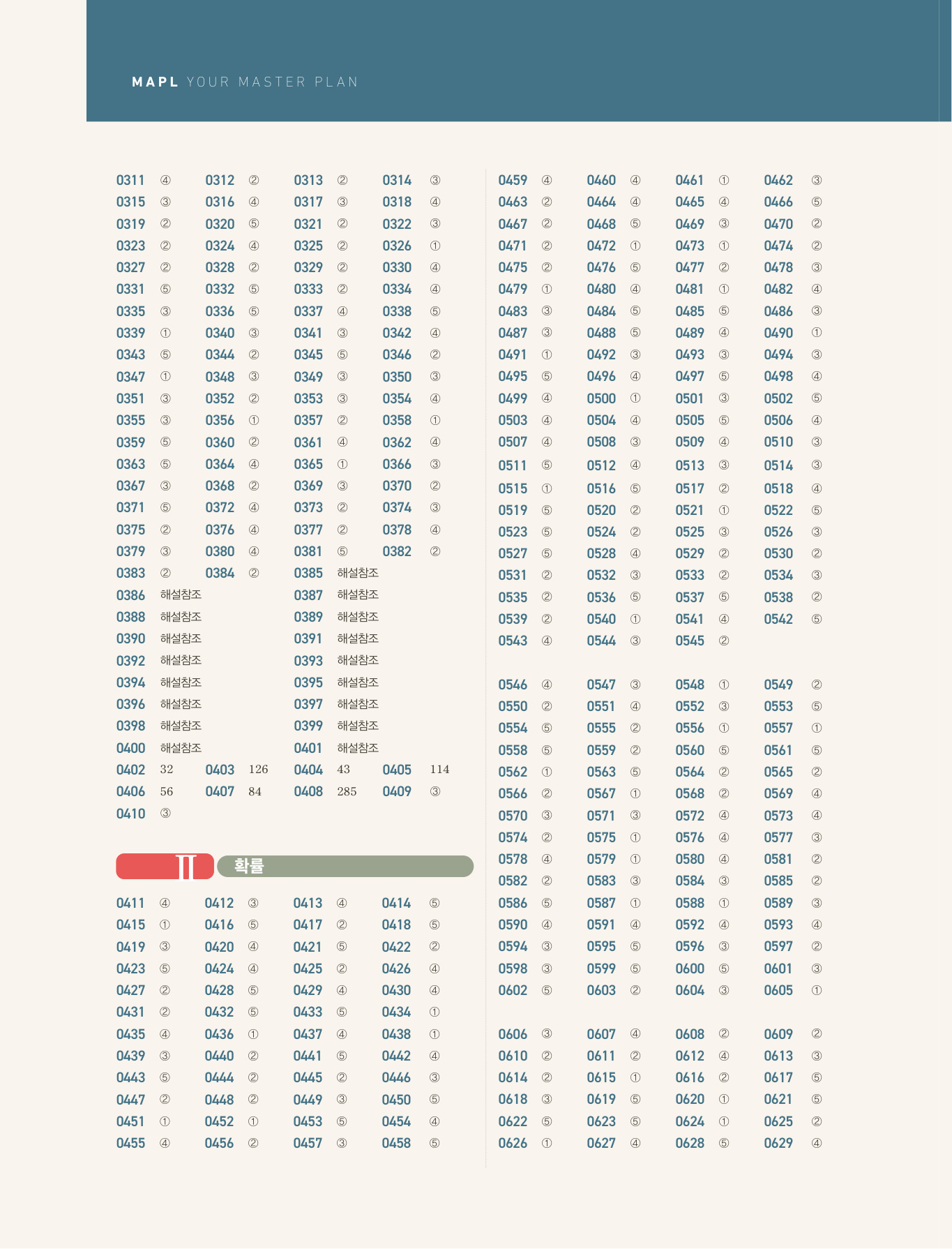 MAPL YOUR MASTER PLAN

0311 ④ 0312 ② 0313 ② 0314 ③
0315 ③ 0316 ④ 0317 ③ 0318 ④
0319 ② 0320 ⑤ 0321 ② 0322 ③
0323 ② 0324 ④ 0325 ② 0326 ①
0327 ② 0328 ② 0329 ② 0330 ④
0331 ⑤ 0332 ⑤ 0333 ② 0334 ④
0335 ③ 0336 ⑤ 0337 ④ 0338 ⑤
0339 ① 0340 ③ 0341 ③ 0342 ④
0343 ⑤ 0344 ② 0345 ⑤ 0346 ②
0347 ① 0348 ③ 0349 ③ 0350 ③
0351 ③ 0352 ② 0353 ③ 0354 ④
0355 ③ 0356 ① 0357 ② 0358 ①
0359 ⑤ 0360 ② 0361 ④ 0362 ④
0363 ⑤ 0364 ④ 0365 ① 0366 ③
0367 ③ 0368 ② 0369 ③ 0370 ②
0371 ⑤ 0372 ④ 0373 ② 0374 ③
0375 ② 0376 ④ 0377 ② 0378 ④
0379 ③ 0380 ④ 0381 ⑤ 0382 ②
0383 ② 0384 ② 0385 해설참조
0386 해설참조 0387 해설참조
0388 해설참조 0389 해설참조
0390 해설참조 0391 해설참조
0392 해설참조 0393 해설참조
0394 해설참조 0395 해설참조
0396 해설참조 0397 해설참조
0398 해설참조 0399 해설참조
0400 해설참조 0401 해설참조
0402 32 0403 126 0404 43 0405 114
0406 56 0407 84 0408 285 0409 ③
0410 ③

II 확률

0411 ④ 0412 ③ 0413 ④ 0414 ⑤
0415 ① 0416 ⑤ 0417 ② 0418 ⑤
0419 ③ 0420 ④ 0421 ⑤ 0422 ②
0423 ⑤ 0424 ④ 0425 ② 0426 ④
0427 ② 0428 ⑤ 0429 ④ 0430 ④
0431 ② 0432 ⑤ 0433 ⑤ 0434 ①
0435 ④ 0436 ① 0437 ④ 0438 ①
0439 ③ 0440 ② 0441 ⑤ 0442 ④
0443 ⑤ 0444 ② 0445 ② 0446 ③
0447 ② 0448 ② 0449 ③ 0450 ⑤
0451 ① 0452 ① 0453 ⑤ 0454 ④
0455 ④ 0456 ② 0457 ③ 0458 ⑤

0459 ④ 0460 ④ 0461 ① 0462 ③
0463 ② 0464 ④ 0465 ④ 0466 ⑤
0467 ② 0468 ⑤ 0469 ③ 0470 ②
0471 ② 0472 ① 0473 ① 0474 ②
0475 ② 0476 ⑤ 0477 ② 0478 ③
0479 ① 0480 ④ 0481 ① 0482 ④
0483 ③ 0484 ⑤ 0485 ⑤ 0486 ③
0487 ③ 0488 ⑤ 0489 ④ 0490 ①
0491 ① 0492 ③ 0493 ③ 0494 ③
0495 ⑤ 0496 ④ 0497 ⑤ 0498 ④
0499 ④ 0500 ① 0501 ③ 0502 ⑤
0503 ④ 0504 ④ 0505 ⑤ 0506 ④
0507 ④ 0508 ③ 0509 ④ 0510 ③
0511 ⑤ 0512 ④ 0513 ③ 0514 ③
0515 ① 0516 ⑤ 0517 ② 0518 ④
0519 ⑤ 0520 ② 0521 ① 0522 ⑤
0523 ⑤ 0524 ② 0525 ③ 0526 ③
0527 ⑤ 0528 ④ 0529 ② 0530 ②
0531 ② 0532 ③ 0533 ② 0534 ③
0535 ② 0536 ⑤ 0537 ⑤ 0538 ②
0539 ② 0540 ① 0541 ④ 0542 ⑤
0543 ④ 0544 ③ 0545 ②

0546 ④ 0547 ③ 0548 ① 0549 ②
0550 ② 0551 ④ 0552 ③ 0553 ⑤
0554 ⑤ 0555 ② 0556 ① 0557 ①
0558 ⑤ 0559 ② 0560 ⑤ 0561 ⑤
0562 ① 0563 ⑤ 0564 ② 0565 ②
0566 ② 0567 ① 0568 ② 0569 ④
0570 ③ 0571 ③ 0572 ④ 0573 ④
0574 ② 0575 ① 0576 ④ 0577 ③
0578 ④ 0579 ① 0580 ④ 0581 ②
0582 ② 0583 ③ 0584 ③ 0585 ②
0586 ⑤ 0587 ① 0588 ① 0589 ③
0590 ④ 0591 ④ 0592 ④ 0593 ④
0594 ③ 0595 ⑤ 0596 ③ 0597 ②
0598 ③ 0599 ⑤ 0600 ⑤ 0601 ③
0602 ⑤ 0603 ② 0604 ③ 0605 ①

0606 ③ 0607 ④ 0608 ② 0609 ②
0610 ② 0611 ② 0612 ④ 0613 ③
0614 ② 0615 ① 0616 ② 0617 ⑤
0618 ③ 0619 ⑤ 0620 ① 0621 ⑤
0622 ⑤ 0623 ⑤ 0624 ① 0625 ②
0626 ① 0627 ④ 0628 ⑤ 0629 ④